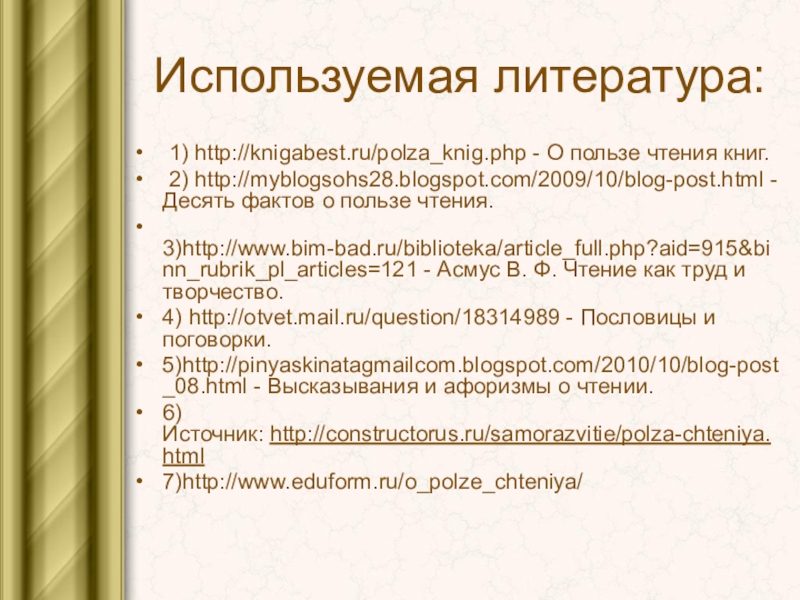 Используемая литература:

• 1) http://knigabest.ru/polza_knig.php - О пользе чтения книг.
• 2) http://myblogsohs28.blogspot.com/2009/10/blog-post.html - Десять фактов о пользе чтения.
• 3)http://www.bim-bad.ru/biblioteka/article_full.php?aid=915&binn_rubrik_pl_articles=121 - Асмус В. Ф. Чтение как труд и творчество.
• 4) http://otvet.mail.ru/question/18314989 - Пословицы и поговорки.
• 5)http://pinyaskinatagmailcom.blogspot.com/2010/10/blog-post_08.html - Высказывания и афоризмы о чтении.
• 6) Источник: http://constructorus.ru/samorazvitie/polza-chteniya.html
• 7)http://www.eduform.ru/o_polze_chteniya/